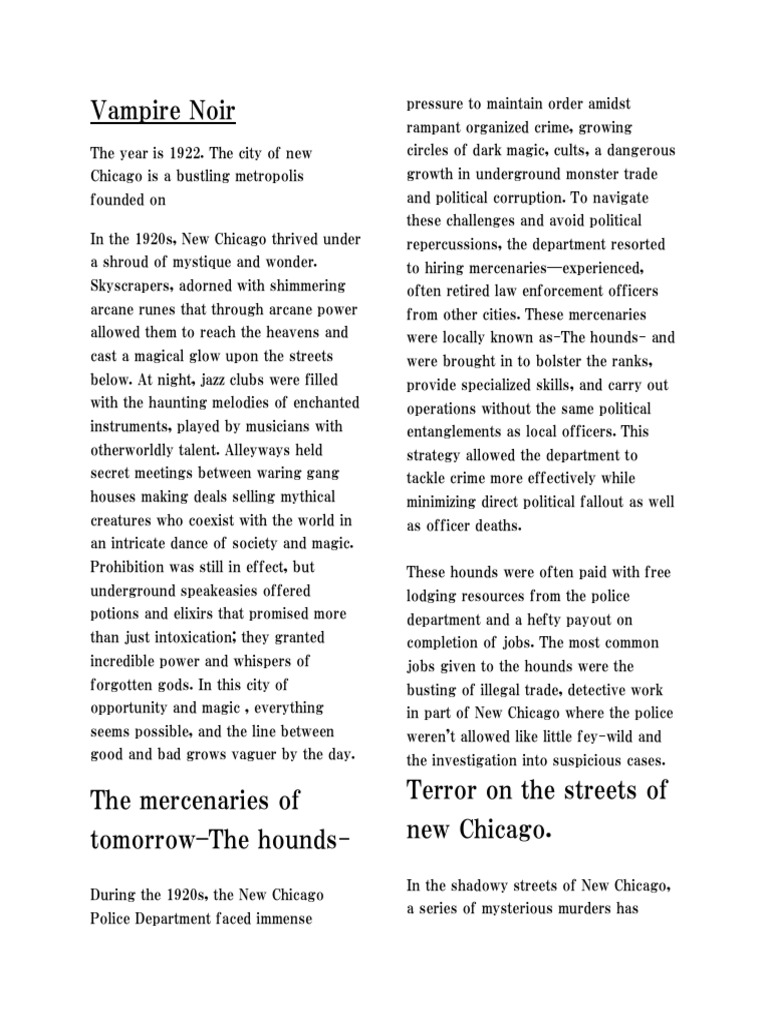 Vampire Noir

The year is 1922. The city of new Chicago is a bustling metropolis founded on

In the 1920s, New Chicago thrived under a shroud of mystique and wonder. Skyscrapers, adorned with shimmering arcane runes that through arcane power allowed them to reach the heavens and cast a magical glow upon the streets below. At night, jazz clubs were filled with the haunting melodies of enchanted instruments, played by musicians with otherworldly talent. Alleyways held secret meetings between waring gang houses making deals selling mythical creatures who coexist with the world in an intricate dance of society and magic. Prohibition was still in effect, but underground speakeasies offered potions and elixirs that promised more than just intoxication; they granted incredible power and whispers of forgotten gods. In this city of opportunity and magic , everything seems possible, and the line between good and bad grows vaguer by the day.

The mercenaries of tomorrow-The hounds-

During the 1920s, the New Chicago Police Department faced immense pressure to maintain order amidst rampant organized crime, growing circles of dark magic, cults, a dangerous growth in underground monster trade and political corruption. To navigate these challenges and avoid political repercussions, the department resorted to hiring mercenaries—experienced, often retired law enforcement officers from other cities. These mercenaries were locally known as-The hounds- and were brought in to bolster the ranks, provide specialized skills, and carry out operations without the same political entanglements as local officers. This strategy allowed the department to tackle crime more effectively while minimizing direct political fallout as well as officer deaths.

These hounds were often paid with free lodging resources from the police department and a hefty payout on completion of jobs. The most common jobs given to the hounds were the busting of illegal trade, detective work in part of New Chicago where the police weren't allowed like little fey-wild and the investigation into suspicious cases.

Terror on the streets of new Chicago.

In the shadowy streets of New Chicago, a series of mysterious murders has